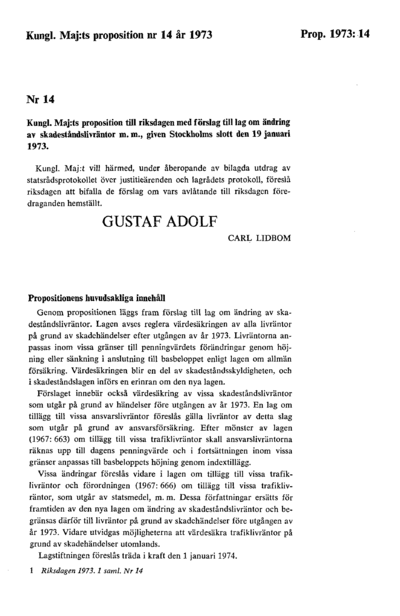 Kungl. Maj:ts proposition nr 14 år 1973

Prop. 1973: 14

Nr 14

Kungl. Maj:ts proposition till riksdagen med förslag till lag om ändring av skadeståndslivräntor m. m., given Stockholms slott den 19 januari 1973.

Kungl. Maj:t vill härmed, under åberopande av bilagda utdrag av statsrådsprotokollet över justitieärenden och lagrådets protokoll, föreslå riksdagen att bifalla de förslag om vars avlåtande till riksdagen föredraganden hemställt.

GUSTAF ADOLF

CARL LIDBOM

Propositionens huvudsakliga innehåll

Genom propositionen läggs fram förslag till lag om ändring av skadeståndslivräntor. Lagen avses reglera värdesäkringen av alla livräntor på grund av skadehändelser efter utgången av år 1973. Livräntorna anpassas inom vissa gränser till penningvärdets förändringar genom höjning eller sänkning i anslutning till basbeloppet enligt lagen om allmän försäkring. Värdesäkringen blir en del av skadeståndsskyldigheten, och i skadeståndslagen införs en erinran om den nya lagen.

Förslaget innebär också värdesäkring av vissa skadeståndslivräntor som utgår på grund av händelser före utgången av år 1973. En lag om tillägg till vissa ansvarslivräntor föreslås gälla livräntor av detta slag som utgår på grund av ansvarsförsäkring. Efter mönster av lagen (1967: 663) om tillägg till vissa trafiklivräntor skall ansvarslivräntorna räknas upp till dagens penningvärde och i fortsättningen inom vissa gränser anpassas till basbeloppets höjning genom indextillägg.

Vissa ändringar föreslås vidare i lagen om tillägg till vissa trafiklivräntor och förordningen (1967: 666) om tillägg till vissa trafiklivräntor, som utgår av statsmedel, m. m. Dessa författningar ersätts för framtiden av den nya lagen om ändring av skadeståndslivräntor och begränsas därför till livräntor på grund av skadehändelser före utgången av år 1973. Vidare utvidgas möjligheterna att värdesäkra trafiklivräntor på grund av skadehändelser utomlands.

Lagstiftningen föreslås träda i kraft den 1 januari 1974.

1 Riksdagen 1973. 1 saml. Nr 14